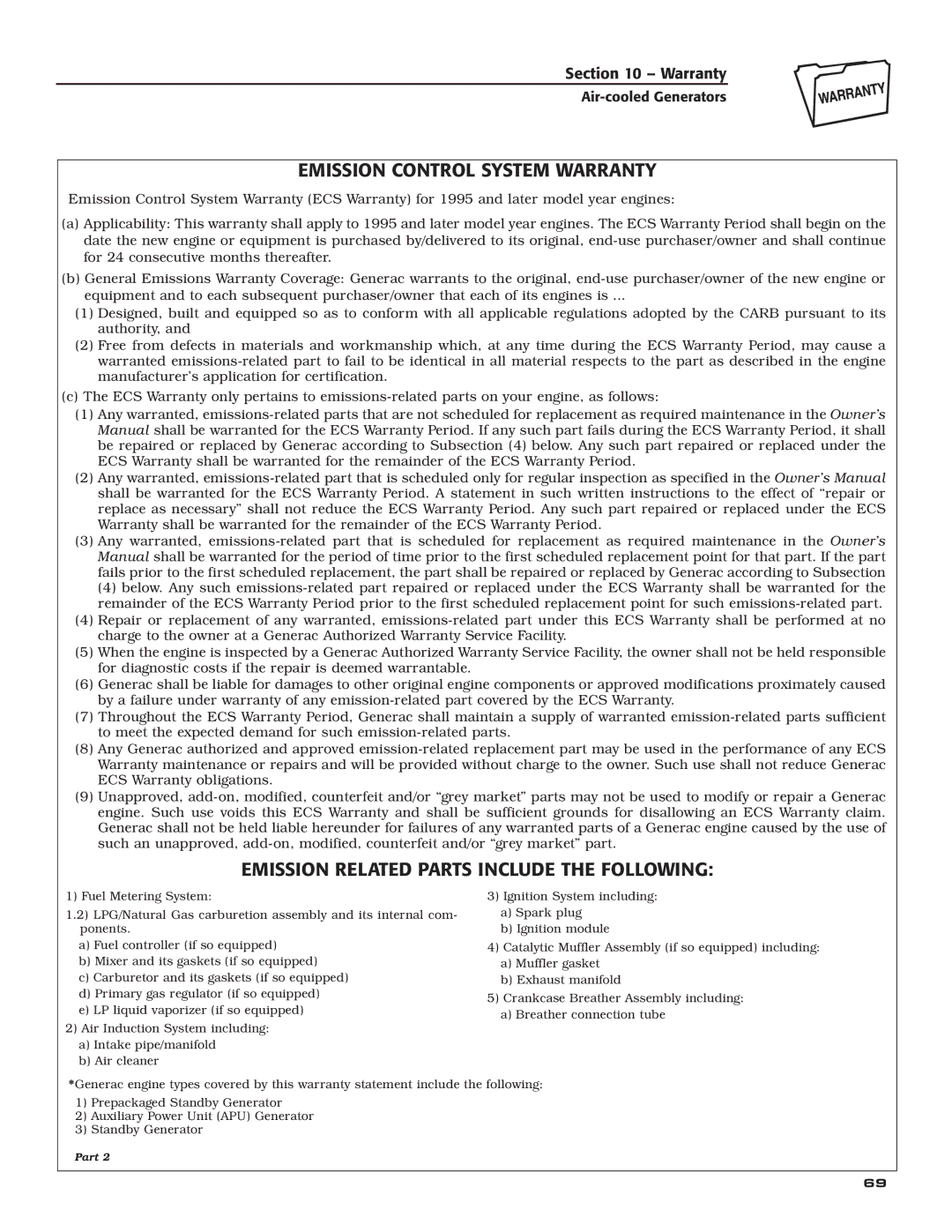 Section 10 – Warranty
Air-cooled Generators

WARRANTY

EMISSION CONTROL SYSTEM WARRANTY

Emission Control System Warranty (ECS Warranty) for 1995 and later model year engines:

(a) Applicability: This warranty shall apply to 1995 and later model year engines. The ECS Warranty Period shall begin on the date the new engine or equipment is purchased by/delivered to its original, end-use purchaser/owner and shall continue for 24 consecutive months thereafter.

(b) General Emissions Warranty Coverage: Generac warrants to the original, end-use purchaser/owner of the new engine or equipment and to each subsequent purchaser/owner that each of its engines is ...

(1) Designed, built and equipped so as to conform with all applicable regulations adopted by the CARB pursuant to its authority, and

(2) Free from defects in materials and workmanship which, at any time during the ECS Warranty Period, may cause a warranted emissions-related part to fail to be identical in all material respects to the part as described in the engine manufacturer's application for certification.

(c) The ECS Warranty only pertains to emissions-related parts on your engine, as follows:

(1) Any warranted, emissions-related parts that are not scheduled for replacement as required maintenance in the Owner's Manual shall be warranted for the ECS Warranty Period. If any such part fails during the ECS Warranty Period, it shall be repaired or replaced by Generac according to Subsection (4) below. Any such part repaired or replaced under the ECS Warranty shall be warranted for the remainder of the ECS Warranty Period.

(2) Any warranted, emissions-related part that is scheduled only for regular inspection as specified in the Owner's Manual shall be warranted for the ECS Warranty Period. A statement in such written instructions to the effect of "repair or replace as necessary" shall not reduce the ECS Warranty Period. Any such part repaired or replaced under the ECS Warranty shall be warranted for the remainder of the ECS Warranty Period.

(3) Any warranted, emissions-related part that is scheduled for replacement as required maintenance in the Owner's Manual shall be warranted for the period of time prior to the first scheduled replacement point for that part. If the part fails prior to the first scheduled replacement, the part shall be repaired or replaced by Generac according to Subsection (4) below. Any such emissions-related part repaired or replaced under the ECS Warranty shall be warranted for the remainder of the ECS Warranty Period prior to the first scheduled replacement point for such emissions-related part.

(4) Repair or replacement of any warranted, emissions-related part under this ECS Warranty shall be performed at no charge to the owner at a Generac Authorized Warranty Service Facility.

(5) When the engine is inspected by a Generac Authorized Warranty Service Facility, the owner shall not be held responsible for diagnostic costs if the repair is deemed warrantable.

(6) Generac shall be liable for damages to other original engine components or approved modifications proximately caused by a failure under warranty of any emission-related part covered by the ECS Warranty.

(7) Throughout the ECS Warranty Period, Generac shall maintain a supply of warranted emission-related parts sufficient to meet the expected demand for such emission-related parts.

(8) Any Generac authorized and approved emission-related replacement part may be used in the performance of any ECS Warranty maintenance or repairs and will be provided without charge to the owner. Such use shall not reduce Generac ECS Warranty obligations.

(9) Unapproved, add-on, modified, counterfeit and/or "grey market" parts may not be used to modify or repair a Generac engine. Such use voids this ECS Warranty and shall be sufficient grounds for disallowing an ECS Warranty claim. Generac shall not be held liable hereunder for failures of any warranted parts of a Generac engine caused by the use of such an unapproved, add-on, modified, counterfeit and/or "grey market" part.

EMISSION RELATED PARTS INCLUDE THE FOLLOWING:

1) Fuel Metering System:
1.2) LPG/Natural Gas carburetion assembly and its internal components.
a) Fuel controller (if so equipped)
b) Mixer and its gaskets (if so equipped)
c) Carburetor and its gaskets (if so equipped)
d) Primary gas regulator (if so equipped)
e) LP liquid vaporizer (if so equipped)
2) Air Induction System including:
a) Intake pipe/manifold
b) Air cleaner

3) Ignition System including:
a) Spark plug
b) Ignition module
4) Catalytic Muffler Assembly (if so equipped) including:
a) Muffler gasket
b) Exhaust manifold
5) Crankcase Breather Assembly including:
a) Breather connection tube

*Generac engine types covered by this warranty statement include the following:
1) Prepackaged Standby Generator
2) Auxiliary Power Unit (APU) Generator
3) Standby Generator

Part 2

69